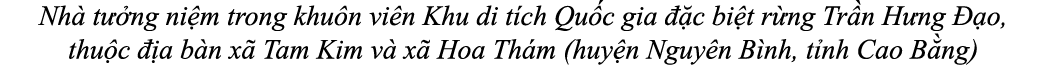 Nhà tưởng niệm trong khuôn viên Khu di tích Quốc gia đặc biệt rừng Trần Hưng Đạo, thuộc địa bàn xã Tam Kim và xã Hoa Thám (huyện Nguyên Bình, tỉnh Cao Bằng)